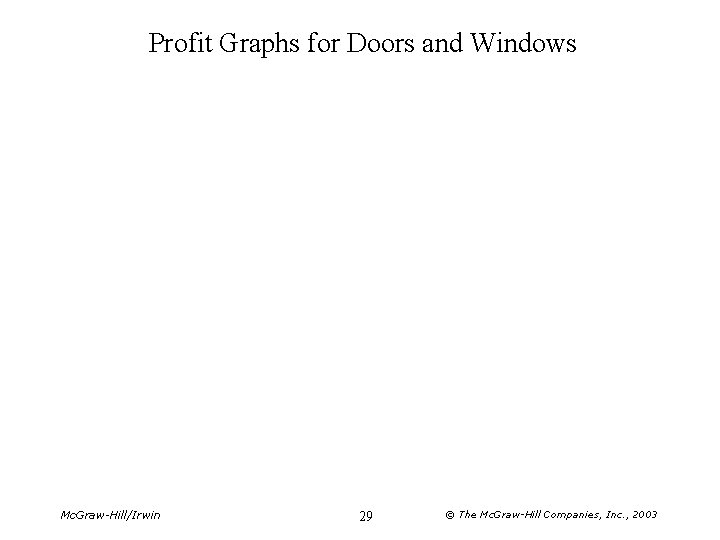 Profit Graphs for Doors and Windows

McGraw-Hill/Irwin

29

© The McGraw-Hill Companies, Inc., 2003